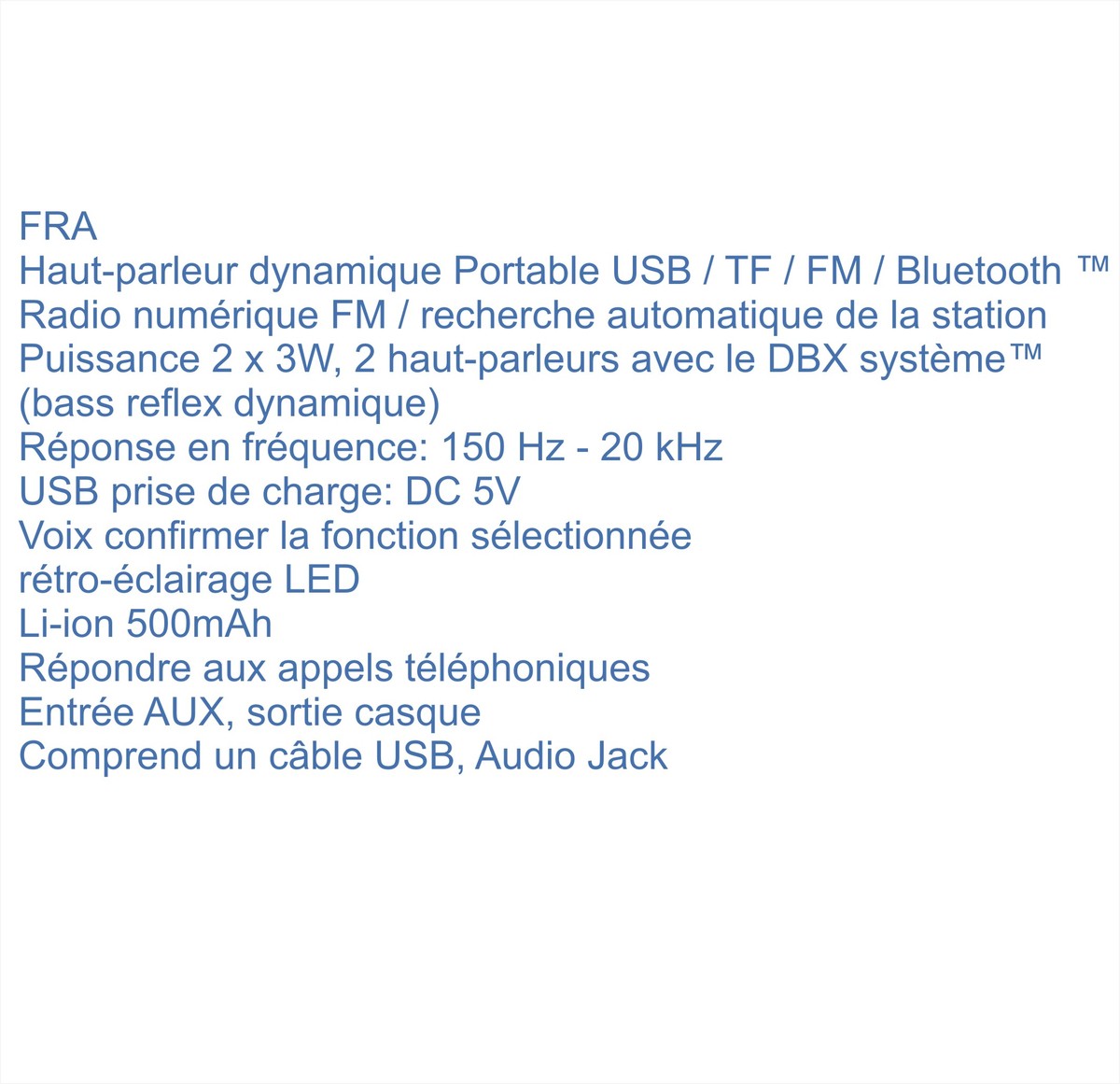 FRA
Haut-parleur dynamique Portable USB / TF / FM / Bluetooth ™
Radio numérique FM / recherche automatique de la station
Puissance 2 x 3W, 2 haut-parleurs avec le DBX système™ (bass reflex dynamique)
Réponse en fréquence: 150 Hz - 20 kHz
USB prise de charge: DC 5V
Voix confirmer la fonction sélectionnée
rétro-éclairage LED
Li-ion 500mAh
Répondre aux appels téléphoniques
Entrée AUX, sortie casque
Comprend un câble USB, Audio Jack